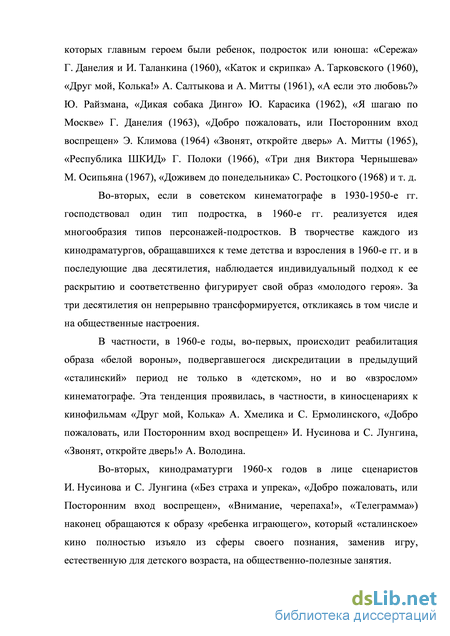 которых главным героем были ребенок, подросток или юноша: «Сережа» Г. Данелия и И. Таланкина (1960), «Каток и скрипка» А. Тарковского (1960), «Друг мой, Колька!» А. Салтыкова и А. Митты (1961), «А если это любовь?» Ю. Райзмана, «Дикая собака Динго» Ю. Карасика (1962), «Я шагаю по Москве» Г. Данелия (1963), «Добро пожаловать, или Посторонним вход воспрещен» Э. Климова (1964) «Звонят, откройте дверь» А. Митты (1965), «Республика ШКИД» Г. Полоки (1966), «Три дня Виктора Чернышева» М. Осипьяна (1967), «Доживем до понедельника» С. Ростоцкого (1968) и т. д.

Во-вторых, если в советском кинематографе в 1930-1950-е гг. господствовал один тип подростка, в 1960-е гг. реализуется идея многообразия типов персонажей-подростков. В творчестве каждого из кинодраматургов, обращавшихся к теме детства и взросления в 1960-е гг. и в последующие два десятилетия, наблюдается индивидуальный подход к ее раскрытию и соответственно фигурирует свой образ «молодого героя». За три десятилетия он непрерывно трансформируется, откликаясь в том числе и на общественные настроения.

В частности, в 1960-е годы, во-первых, происходит реабилитация образа «белой вороны», подвергавшегося дискредитации в предыдущий «сталинский» период не только в «детском», но и во «взрослом» кинематографе. Эта тенденция проявилась, в частности, в киносценариях к кинофильмам «Друг мой, Колька» А. Хмелика и С. Ермолинского, «Добро пожаловать, или Посторонним вход воспрещен» И. Нусинова и С. Лунгина, «Звонят, откройте дверь!» А. Володина.

Во-вторых, кинодраматурги 1960-х годов в лице сценаристов И. Нусинова и С. Лунгина («Без страха и упрека», «Добро пожаловать, или Посторонним вход воспрещен», «Внимание, черепаха!», «Телеграмма») наконец обращаются к образу «ребенка играющего», который «сталинское» кино полностью изъяло из сферы своего познания, заменив игру, естественную для детского возраста, на общественно-полезные занятия.

dsLib.net
библиотека диссертаций